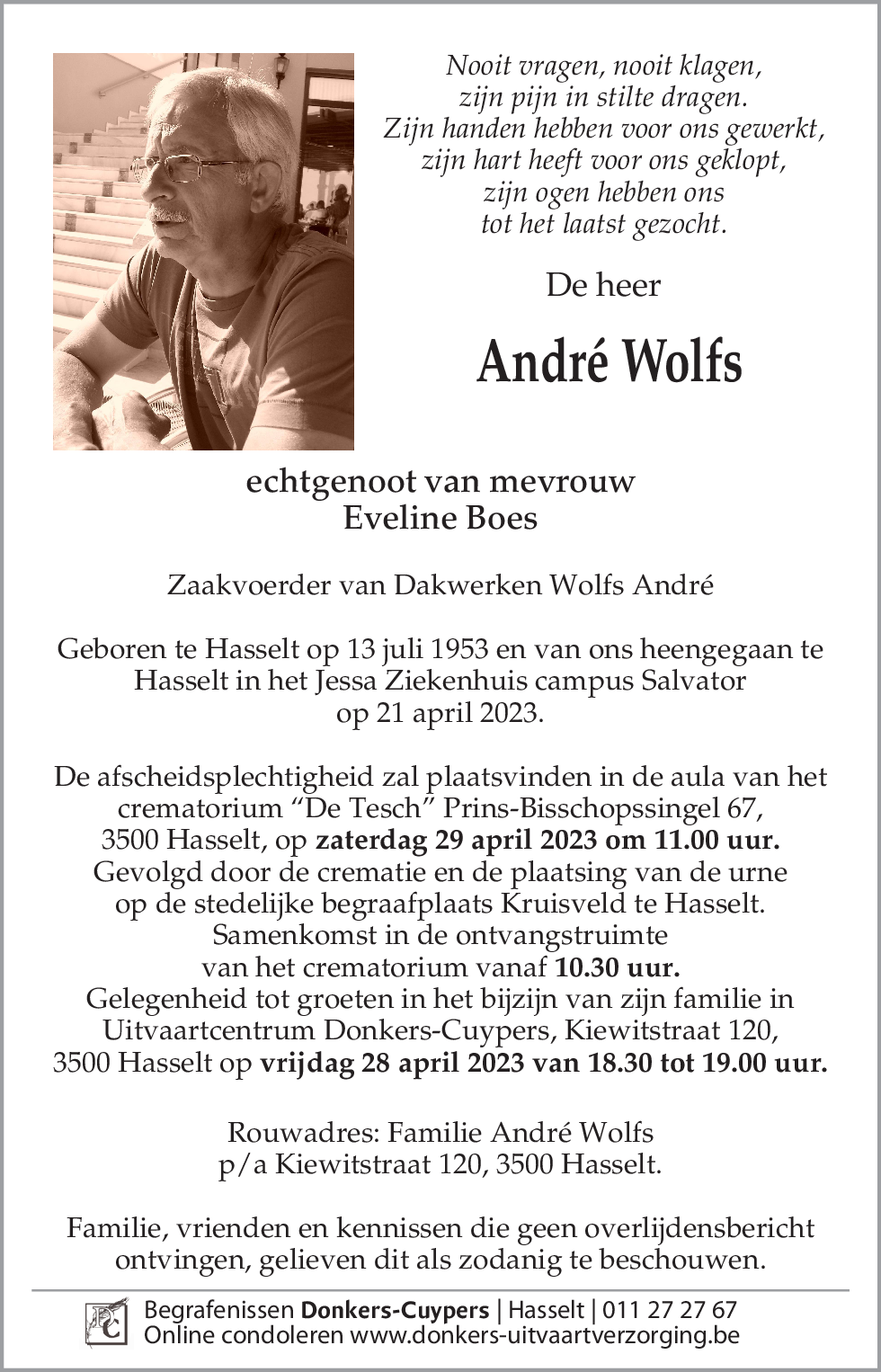 Nooit vragen, nooit klagen,
zijn pijn in stilte dragen.
Zijn handen hebben voor ons gewerkt,
zijn hart heeft voor ons geklopt,
zijn ogen hebben ons
tot het laatst gezocht.

De heer

André Wolfs

echtgenoot van mevrouw
Eveline Boes

Zaakvoerder van Dakwerken Wolfs André

Geboren te Hasselt op 13 juli 1953 en van ons heengegaan te Hasselt in het Jessa Ziekenhuis campus Salvator op 21 april 2023.

De afscheidsplechtigheid zal plaatsvinden in de aula van het crematorium “De Tesch” Prins-Bisschopssingel 67, 3500 Hasselt, op zaterdag 29 april 2023 om 11.00 uur. Gevolgd door de crematie en de plaatsing van de urne op de stedelijke begraafplaats Kruisveld te Hasselt. Samenkomst in de ontvangstruimte van het crematorium vanaf 10.30 uur. Gelegenheid tot groeten in het bijzijn van zijn familie in Uitvaartcentrum Donkers-Cuypers, Kiewitstraat 120, 3500 Hasselt op vrijdag 28 april 2023 van 18.30 tot 19.00 uur.

Rouwadres: Familie André Wolfs
p/a Kiewitstraat 120, 3500 Hasselt.

Familie, vrienden en kennissen die geen overlijdensbericht ontvingen, gelieven dit als zodanig te beschouwen.

DC

Begrafenissen Donkers-Cuypers | Hasselt | 011 27 27 67
Online condoleren www.donkers-uitvaartverzorging.be